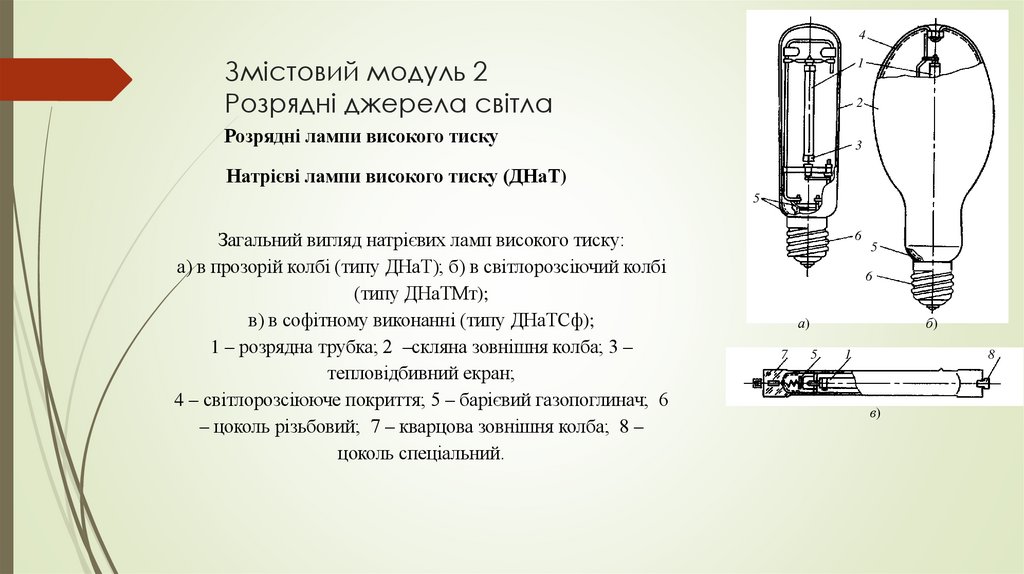 Змістовий модуль 2
Розрядні джерела світла

Розрядні лампи високого тиску

Натрієві лампи високого тиску (ДНаТ)

Загальний вигляд натрієвих ламп високого тиску:
а) в прозорій колбі (типу ДНаТ); б) в світлорозсіючий колбі (типу ДНаТМт);
в) в софітному виконанні (типу ДНаТСф);
1 – розрядна трубка; 2 –скляна зовнішня колба; 3 – тепловідбивний екран;
4 – світлорозсіююче покриття; 5 – барієвий газопоглинач; 6 – цоколь різьбовий; 7 – кварцова зовнішня колба; 8 – цоколь спеціальний.

4
1
2
3
5
6
5
6
а)
б)
7
5
1
8
в)